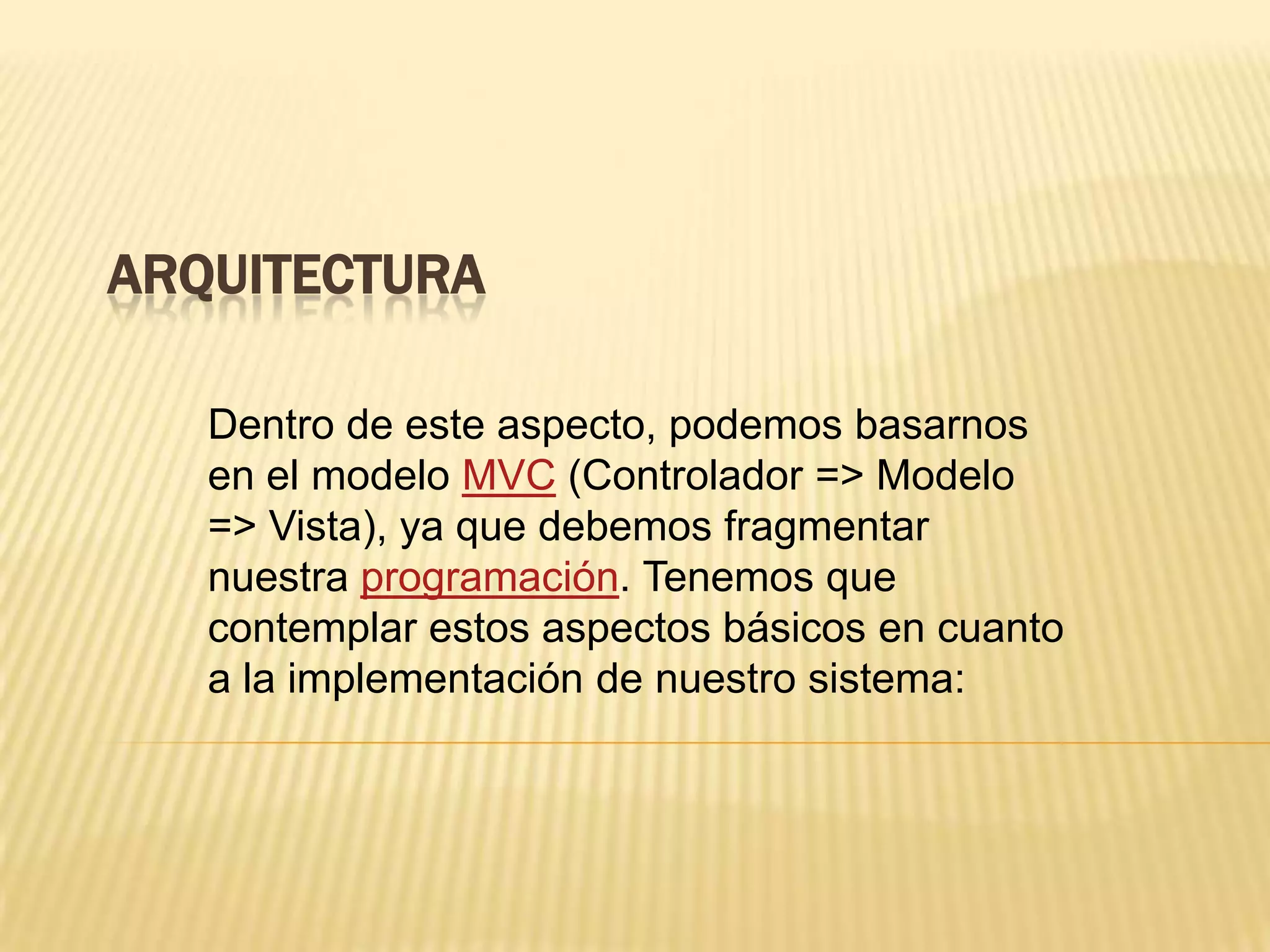 ARQUITECTURA

Dentro de este aspecto, podemos basarnos en el modelo MVC (Controlador => Modelo => Vista), ya que debemos fragmentar nuestra programación. Tenemos que contemplar estos aspectos básicos en cuanto a la implementación de nuestro sistema: